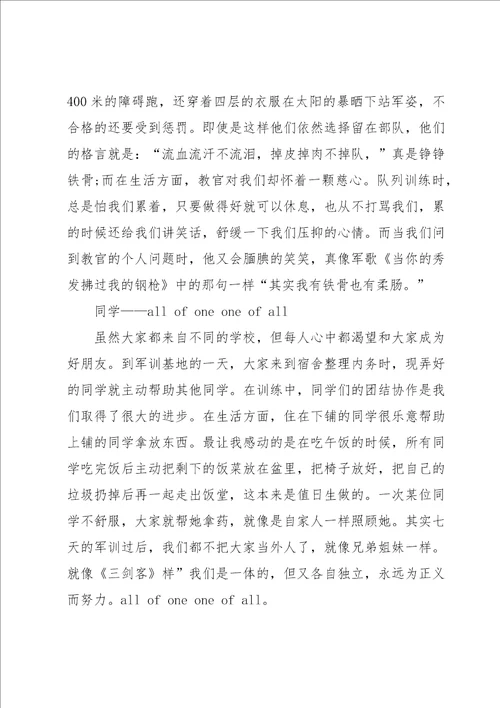 400米的障碍跑，还穿着四层的衣服在太阳的暴晒下站军姿，不合格的还要受到惩罚。即使是这样他们依然选择留在部队，他们的格言就是：“流血流汗不流泪，掉皮掉肉不掉队，”真是铮铮铁骨;而在生活方面，教官对我们却怀着一颗慈心。队列训练时，总是怕我们累着，只要做得好就可以休息，也从不打骂我们，累的时候还给我们讲笑话，舒缓一下我们压抑的心情。而当我们问到教官的个人问题时，他又会腼腆的笑笑，真像军歌《当你的秀发拂过我的钢枪》中的那句一样“其实我有铁骨也有柔肠。”

同学——all of one one of all

虽然大家都来自不同的学校，但每人心中都渴望和大家成为好朋友。到军训基地的一天，大家来到宿舍整理内务时，现弄好的同学就主动帮助其他同学。在训练中，同学们的团结协作是我们取得了很大的进步。在生活方面，住在下铺的同学很乐意帮助上铺的同学拿放东西。最让我感动的是在吃午饭的时候，所有同学吃完饭后主动把剩下的饭菜放在盆里，把椅子放好，把自己的垃圾扔掉后再一起走出饭堂，这本来是值日生做的。一次某位同学不舒服，大家就帮她拿药，就像是自家人一样照顾她。其实七天的军训过后，我们都不把大家当外人了，就像兄弟姐妹一样。就像《三剑客》样”我们是一体的，但又各自独立，永远为正义而努力。all of one one of all。